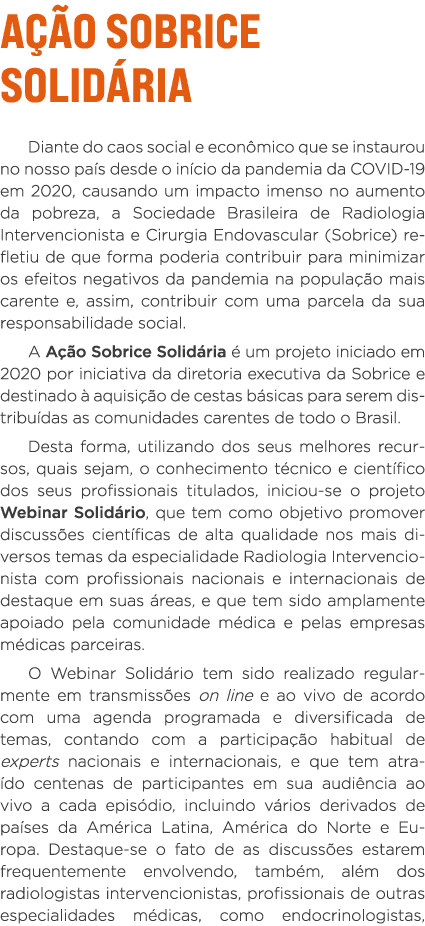 AÇÃO SOBRICE SOLIDÁRIA

Diante do caos social e econômico que se instaurou no nosso país desde o início da pandemia da COVID-19 em 2020, causando um impacto imenso no aumento da pobreza, a Sociedade Brasileira de Radiologia Intervencionista e Cirurgia Endovascular (Sobrice) refletiu de que forma poderia contribuir para minimizar os efeitos negativos da pandemia na população mais carente e, assim, contribuir com uma parcela da sua responsabilidade social.

A Ação Sobrice Solidária é um projeto iniciado em 2020 por iniciativa da diretoria executiva da Sobrice e destinado à aquisição de cestas básicas para serem distribuídas as comunidades carentes de todo o Brasil.

Desta forma, utilizando dos seus melhores recursos, quais sejam, o conhecimento técnico e científico dos seus profissionais titulados, iniciou-se o projeto Webinar Solidário, que tem como objetivo promover discussões científicas de alta qualidade nos mais diversos temas da especialidade Radiologia Intervencionista com profissionais nacionais e internacionais de destaque em suas áreas, e que tem sido amplamente apoiado pela comunidade médica e pelas empresas médicas parceiras.

O Webinar Solidário tem sido realizado regularmente em transmissões on line e ao vivo de acordo com uma agenda programada e diversificada de temas, contando com a participação habitual de experts nacionais e internacionais, e que tem atraído centenas de participantes em sua audiência ao vivo a cada episódio, incluindo vários derivados de países da América Latina, América do Norte e Europa. Destaque-se o fato de as discussões estarem frequentemente envolvendo, também, além dos radiologistas intervencionistas, profissionais de outras especialidades médicas, como endocrinologistas,